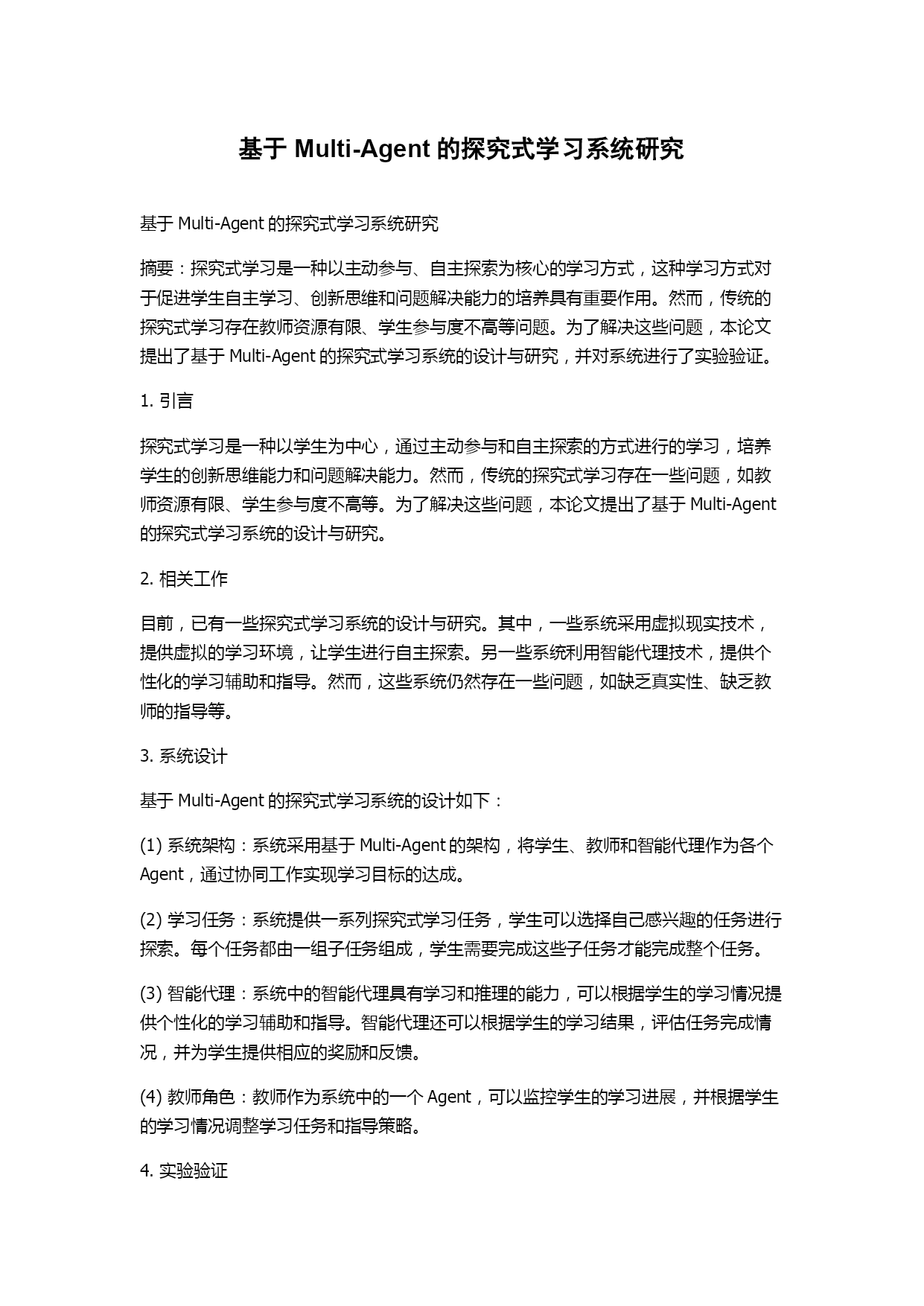 基于 Multi-Agent 的探究式学习系统研究

基于 Multi-Agent 的探究式学习系统研究

摘要：探究式学习是一种以主动参与、自主探索为核心的学习方式，这种学习方式对于促进学生自主学习、创新思维和问题解决能力的培养具有重要作用。然而，传统的探究式学习存在教师资源有限、学生参与度不高等问题。为了解决这些问题，本论文提出了基于 Multi-Agent 的探究式学习系统的设计与研究，并对系统进行了实验验证。

1. 引言

探究式学习是一种以学生为中心，通过主动参与和自主探索的方式进行的学习，培养学生的创新思维能力和问题解决能力。然而，传统的探究式学习存在一些问题，如教师资源有限、学生参与度不高等。为了解决这些问题，本论文提出了基于 Multi-Agent 的探究式学习系统的设计与研究。

2. 相关工作

目前，已有一些探究式学习系统的设计与研究。其中，一些系统采用虚拟现实技术，提供虚拟的学习环境，让学生进行自主探索。另一些系统利用智能代理技术，提供个性化的学习辅助和指导。然而，这些系统仍然存在一些问题，如缺乏真实性、缺乏教师的指导等。

3. 系统设计

基于 Multi-Agent 的探究式学习系统的设计如下：

(1) 系统架构：系统采用基于 Multi-Agent 的架构，将学生、教师和智能代理作为各个 Agent，通过协同工作实现学习目标的达成。

(2) 学习任务：系统提供一系列探究式学习任务，学生可以选择自己感兴趣的任务进行探索。每个任务都由一组子任务组成，学生需要完成这些子任务才能完成整个任务。

(3) 智能代理：系统中的智能代理具有学习和推理的能力，可以根据学生的学习情况提供个性化的学习辅助和指导。智能代理还可以根据学生的学习结果，评估任务完成情况，并为学生提供相应的奖励和反馈。

(4) 教师角色：教师作为系统中的一个 Agent，可以监控学生的学习进展，并根据学生的学习情况调整学习任务和指导策略。

4. 实验验证